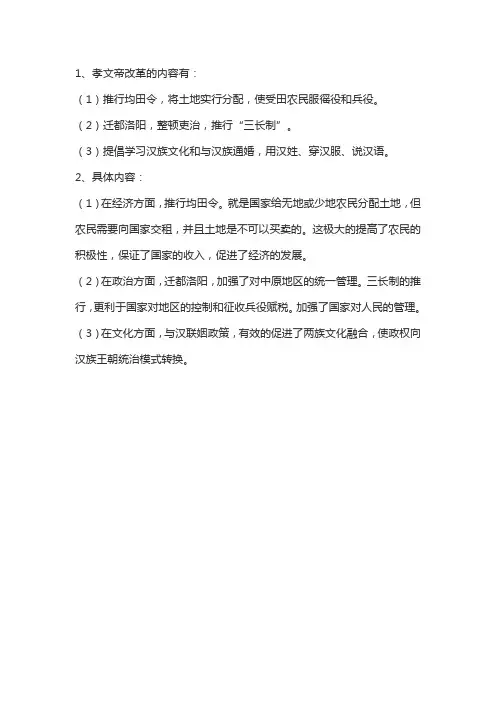 1、孝文帝改革的内容有：

（1）推行均田令，将土地实行分配，使受田农民服徭役和兵役。

（2）迁都洛阳，整顿吏治，推行“三长制”。

（3）提倡学习汉族文化和与汉族通婚，用汉姓、穿汉服、说汉语。

2、具体内容：

（1）在经济方面，推行均田令。就是国家给无地或少地农民分配土地，但农民需要向国家交租，并且土地是不可以买卖的。这极大的提高了农民的积极性，保证了国家的收入，促进了经济的发展。

（2）在政治方面，迁都洛阳，加强了对中原地区的统一管理。三长制的推行，更利于国家对地区的控制和征收兵役赋税。加强了国家对人民的管理。

（3）在文化方面，与汉联姻政策，有效的促进了两族文化融合，使政权向汉族王朝统治模式转换。